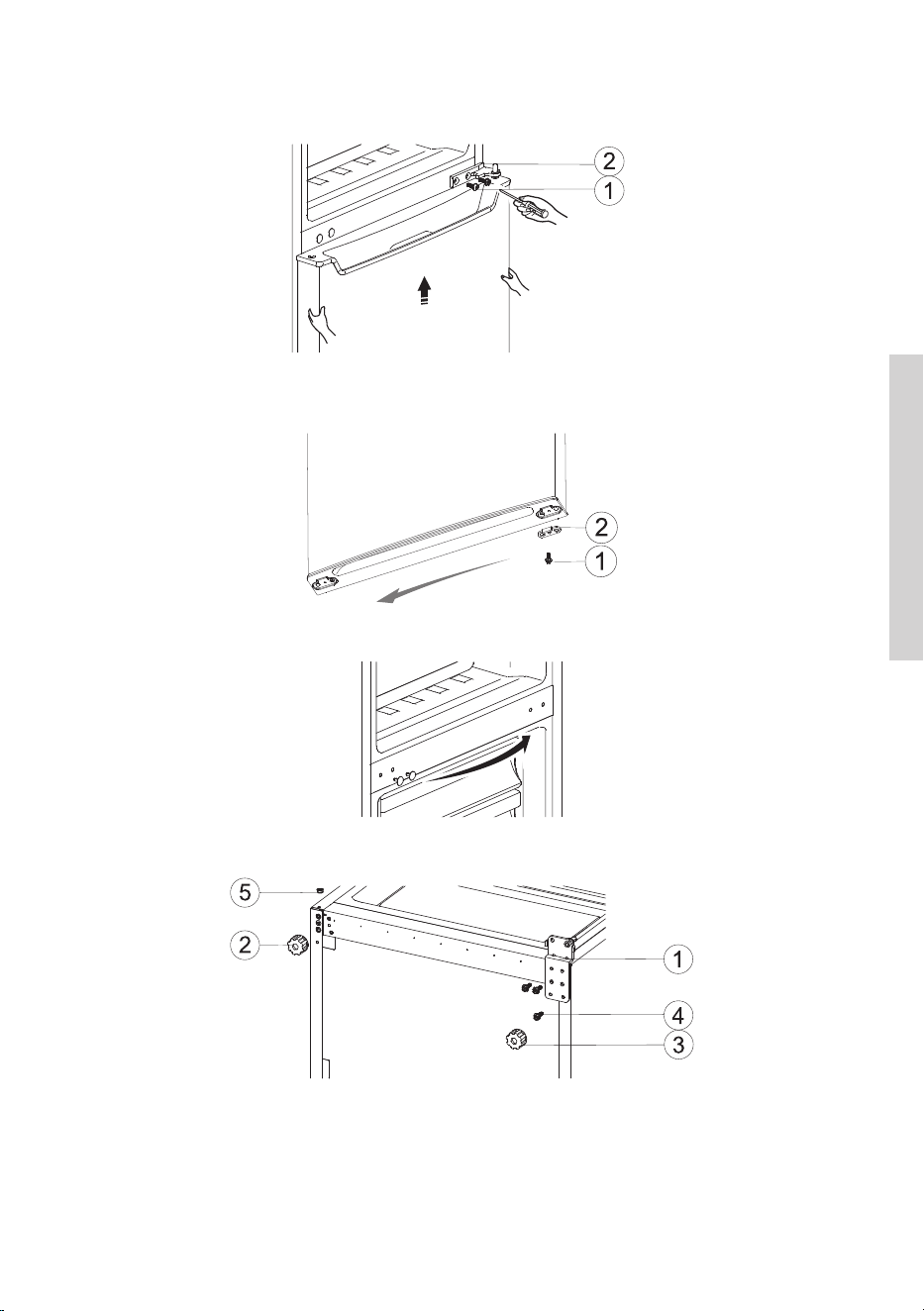 2
1

2
1

5
2
1
4
3